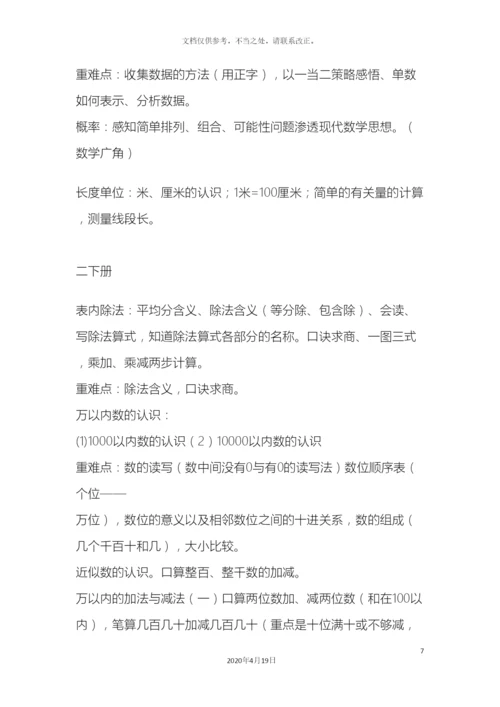 文档仅供参考，不当之处，请联系改正。

重难点：收集数据的方法（用正字），以一当二策略感悟、单数如何表示、分析数据。
概率：感知简单排列、组合、可能性问题渗透现代数学思想。（数学广角）

长度单位：米、厘米的认识；1米=100厘米；简单的有关量的计算，测量线段长。

二下册

表内除法：平均分含义、除法含义（等分除、包含除）、会读、写除法算式，知道除法算式各部分的名称。口诀求商、一图三式，乘加、乘减两步计算。
重难点：除法含义，口诀求商。
万以内数的认识：
(1)1000以内数的认识（2）10000以内数的认识
重难点：数的读写（数中间没有0与有0的读写法）数位顺序表（个位——
万位），数位的意义以及相邻数位之间的十进关系，数的组成（几个千百十和几），大小比较。
近似数的认识。口算整百、整千数的加减。
万以内的加法与减法（一）口算两位数加、减两位数（和在100以内），笔算几百几十加减几百几十（重点是十位满十或不够减，

7

2020年4月19日